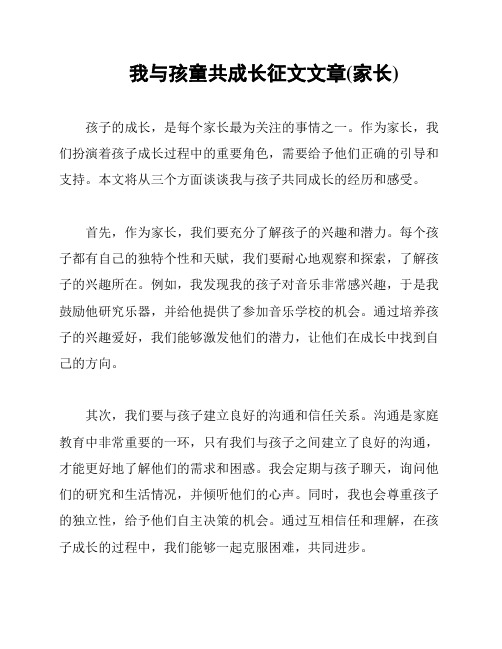 我与孩童共成长征文文章(家长)

孩子的成长，是每个家长最为关注的事情之一。作为家长，我们扮演着孩子成长过程中的重要角色，需要给予他们正确的引导和支持。本文将从三个方面谈谈我与孩子共同成长的经历和感受。

首先，作为家长，我们要充分了解孩子的兴趣和潜力。每个孩子都有自己的独特个性和天赋，我们要耐心地观察和探索，了解孩子的兴趣所在。例如，我发现我的孩子对音乐非常感兴趣，于是我鼓励他研究乐器，并给他提供了参加音乐学校的机会。通过培养孩子的兴趣爱好，我们能够激发他们的潜力，让他们在成长中找到自己的方向。

其次，我们要与孩子建立良好的沟通和信任关系。沟通是家庭教育中非常重要的一环，只有我们与孩子之间建立了良好的沟通，才能更好地了解他们的需求和困惑。我会定期与孩子聊天，询问他们的研究和生活情况，并倾听他们的心声。同时，我也会尊重孩子的独立性，给予他们自主决策的机会。通过互相信任和理解，在孩子成长的过程中，我们能够一起克服困难，共同进步。